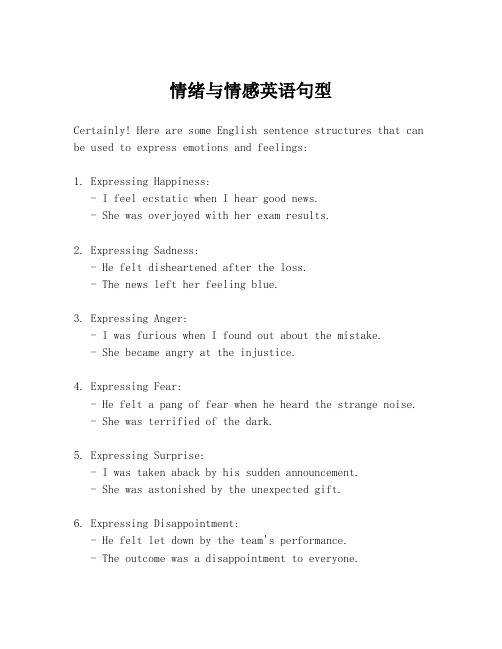 情绪与情感英语句型

Certainly! Here are some English sentence structures that can be used to express emotions and feelings:

1. Expressing Happiness:
- I feel ecstatic when I hear good news.
- She was overjoyed with her exam results.

2. Expressing Sadness:
- He felt disheartened after the loss.
- The news left her feeling blue.

3. Expressing Anger:
- I was furious when I found out about the mistake.
- She became angry at the injustice.

4. Expressing Fear:
- He felt a pang of fear when he heard the strange noise.
- She was terrified of the dark.

5. Expressing Surprise:
- I was taken aback by his sudden announcement.
- She was astonished by the unexpected gift.

6. Expressing Disappointment:
- He felt let down by the team's performance.
- The outcome was a disappointment to everyone.